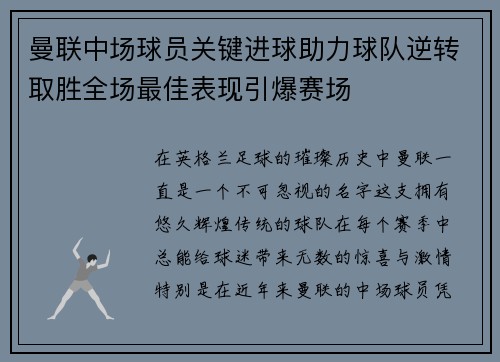 曼联中场球员关键进球助力球队逆转取胜全场最佳表现引爆赛场

在英格兰足球的璀璨历史中曼联一直是一个不可忽视的名字这支拥有悠久辉煌传统的球队在每个赛季中总能给球迷带来无数的惊喜与激情特别是在近年来曼联的中场球员凭